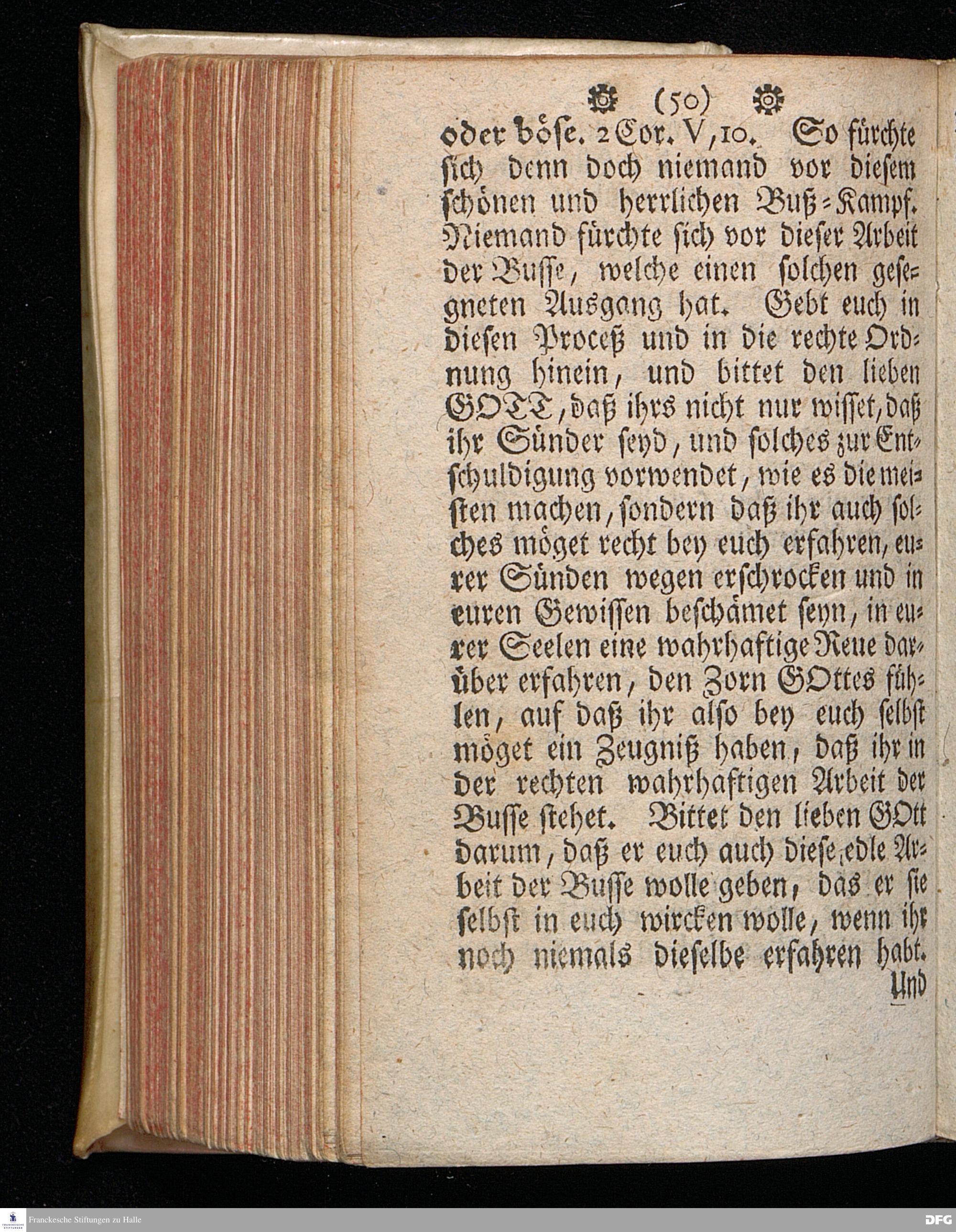 (50)

oder böse. 2 Cor. V, 10. So fürchte sich denn doch niemand vor diesem schönen und herrlichen Buß-Kampf. Niemand fürchte sich vor dieser Arbeit der Busse, welche einen solchen gesegneten Ausgang hat. Gebt euch in diesen Proceß und in die rechte Ordnung hinein, und bittet den lieben GOTT, daß ihrs nicht nur wisset, daß ihr Sünder seyd, und solches zur Entschuldigung vorwendet, wie es die meisten machen, sondern daß ihr auch solches möget recht bey euch erfahren, eurer Sünden wegen erschrocken und in euren Gewissen beschämet seyn, in eurer Seelen eine wahrhaftige Reue darüber erfahren, den Zorn GOttes fühlen, auf daß ihr also bey euch selbst möget ein Zeugniß haben, daß ihr in der rechten wahrhaftigen Arbeit der Busse stehet. Bittet den lieben GOtt darum, daß er euch auch diese edle Arbeit der Busse wolle geben, das er sie selbst in euch wircken wolle, wenn ihr noch niemals dieselbe erfahren habt.

Und

Franckesche Stiftungen zu Halle

DFG